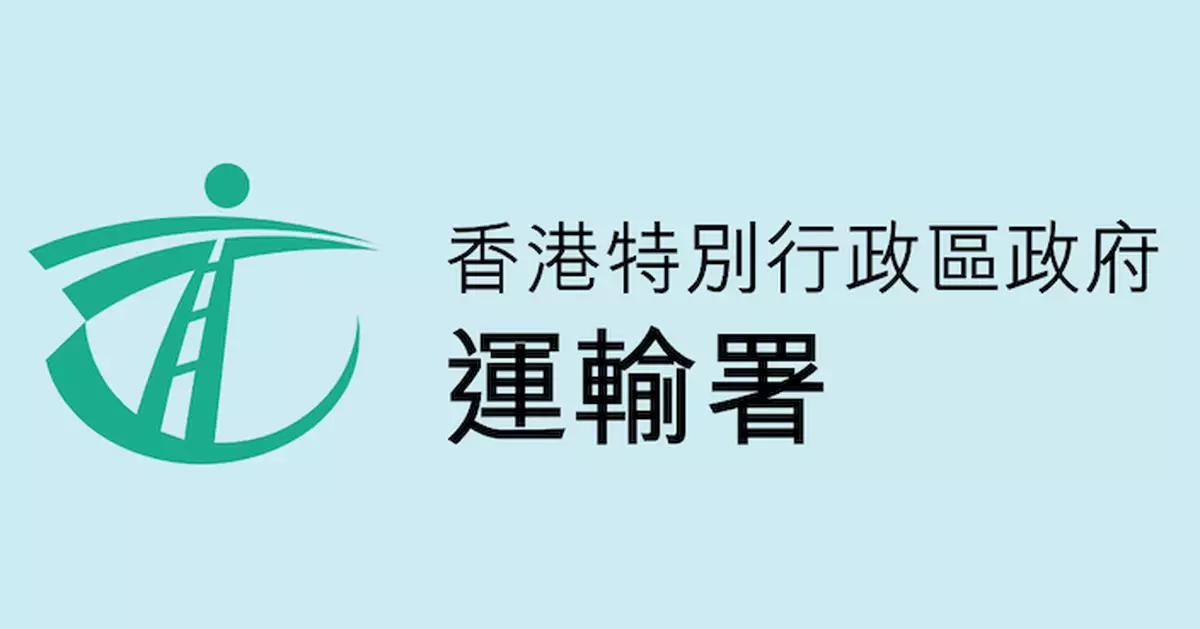 香港特別行政區政府
運輸署